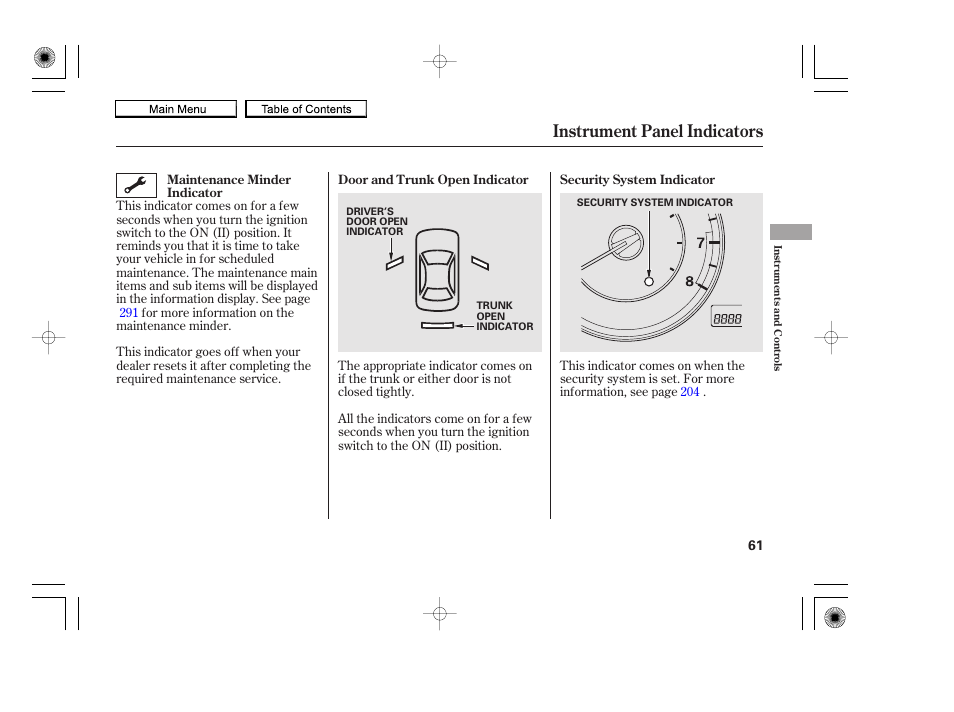 Main Menu

Table of Contents

Instrument Panel Indicators

Maintenance Minder Indicator

This indicator comes on for a few seconds when you turn the ignition switch to the ON (II) position. It reminds you that it is time to take your vehicle in for scheduled maintenance. The maintenance main items and sub items will be displayed in the information display. See page 291 for more information on the maintenance minder.

This indicator goes off when your dealer resets it after completing the required maintenance service.

Door and Trunk Open Indicator

DRIVER'S DOOR OPEN INDICATOR

TRUNK OPEN INDICATOR

The appropriate indicator comes on if the trunk or either door is not closed tightly.

All the indicators come on for a few seconds when you turn the ignition switch to the ON (II) position.

Security System Indicator

SECURITY SYSTEM INDICATOR

7

8

8888

This indicator comes on when the security system is set. For more information, see page 204 .

Instruments and Controls

61